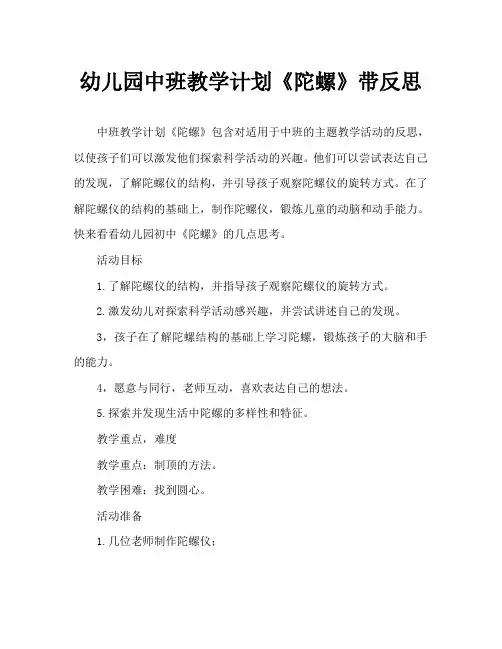 幼儿园中班教学计划《陀螺》带反思

中班教学计划《陀螺》包含对适用于中班的主题教学活动的反思，以使孩子们可以激发他们探索科学活动的兴趣。他们可以尝试表达自己的发现，了解陀螺仪的结构，并引导孩子观察陀螺仪的旋转方式。在了解陀螺仪的结构的基础上，制作陀螺仪，锻炼儿童的动脑和动手能力。快来看看幼儿园初中《陀螺》的几点思考。

活动目标

1.了解陀螺仪的结构，并指导孩子观察陀螺仪的旋转方式。

2.激发幼儿对探索科学活动感兴趣，并尝试讲述自己的发现。

3，孩子在了解陀螺结构的基础上学习陀螺，锻炼孩子的大脑和手的能力。

4，愿意与同行，老师互动，喜欢表达自己的想法。

5.探索并发现生活中陀螺的多样性和特征。

教学重点，难度

教学重点：制顶的方法。

教学困难：找到圆心。

活动准备

1.几位老师制作陀螺仪；